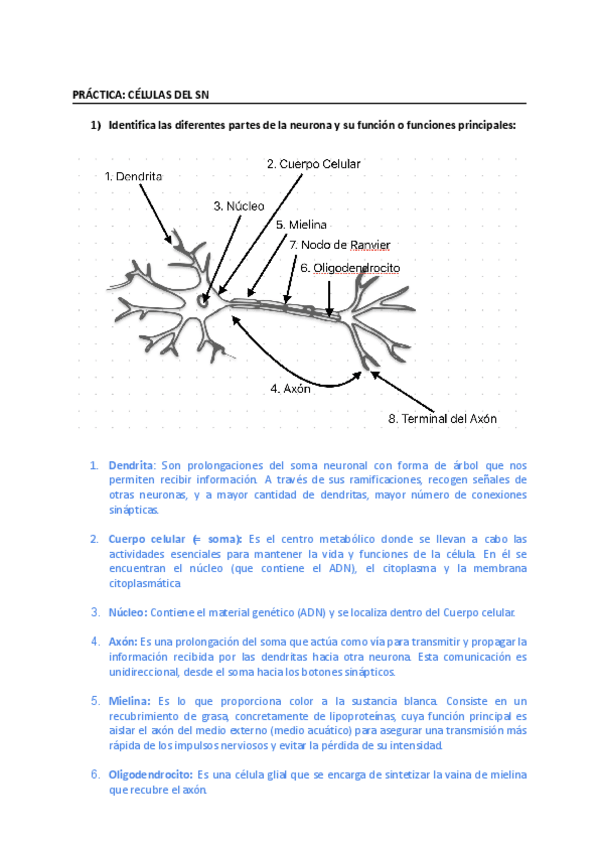 PRÁCTICA: CÉLULAS DEL SN

1) Identifica las diferentes partes de la neurona y su función o funciones principales:

1. Dendrita
2. Cuerpo Celular
3. Núcleo
5. Mielina
7. Nodo de Ranvier
6. Oligodendrocito
4. Axón
8. Terminal del Axón

1. Dendrita: Son prolongaciones del soma neuronal con forma de árbol que nos permiten recibir información. A través de sus ramificaciones, recogen señales de otras neuronas, y a mayor cantidad de dendritas, mayor número de conexiones sinápticas.

2. Cuerpo celular (= soma): Es el centro metabólico donde se llevan a cabo las actividades esenciales para mantener la vida y funciones de la célula. En él se encuentran el núcleo (que contiene el ADN), el citoplasma y la membrana citoplasmática

3. Núcleo: Contiene el material genético (ADN) y se localiza dentro del Cuerpo celular.

4. Axón: Es una prolongación del soma que actúa como vía para transmitir y propagar la información recibida por las dendritas hacia otra neurona. Esta comunicación es unidireccional, desde el soma hacia los botones sinápticos.

5. Mielina: Es lo que proporciona color a la sustancia blanca. Consiste en un recubrimiento de grasa, concretamente de lipoproteínas, cuya función principal es aislar el axón del medio externo (medio acuático) para asegurar una transmisión más rápida de los impulsos nerviosos y evitar la pérdida de su intensidad.

6. Oligodendrocito: Es una célula glial que se encarga de sintetizar la vaina de mielina que recubre el axón.